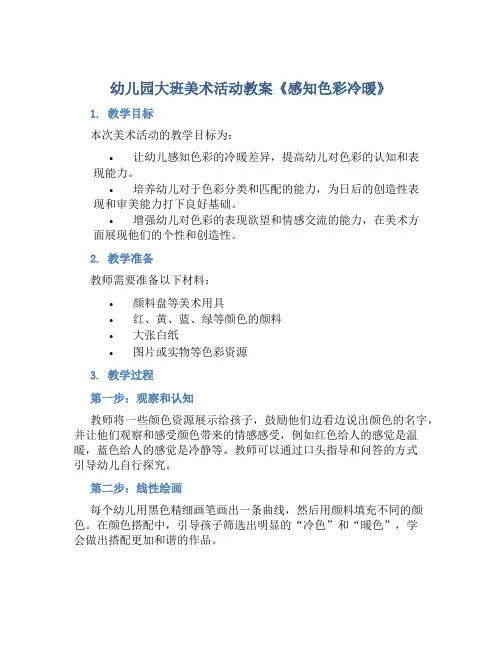 幼儿园大班美术活动教案《感知色彩冷暖》

1. 教学目标

本次美术活动的教学目标为：

• 让幼儿感知色彩的冷暖差异，提高幼儿对色彩的认知和表现能力。
• 培养幼儿对于色彩分类和匹配的能力，为日后的创造性表现和审美能力打下良好基础。
• 增强幼儿对色彩的表现欲望和情感交流的能力，在美术方面展现他们的个性和创造性。

2. 教学准备

教师需要准备以下材料：

• 颜料盘等美术用具
• 红、黄、蓝、绿等颜色的颜料
• 大张白纸
• 图片或实物等色彩资源

3. 教学过程

第一步：观察和认知

教师将一些颜色资源展示给孩子，鼓励他们边看边说出颜色的名字，并让他们观察和感受颜色带来的情感感受，例如红色给人的感觉是温暖，蓝色给人的感觉是冷静等。教师可以通过口头指导和问答的方式引导幼儿自行探究。

第二步：线性绘画

每个幼儿用黑色精细画笔画出一条曲线，然后用颜料填充不同的颜色。在颜色搭配中，引导孩子筛选出明显的“冷色”和“暖色”，学会做出搭配更加和谐的作品。